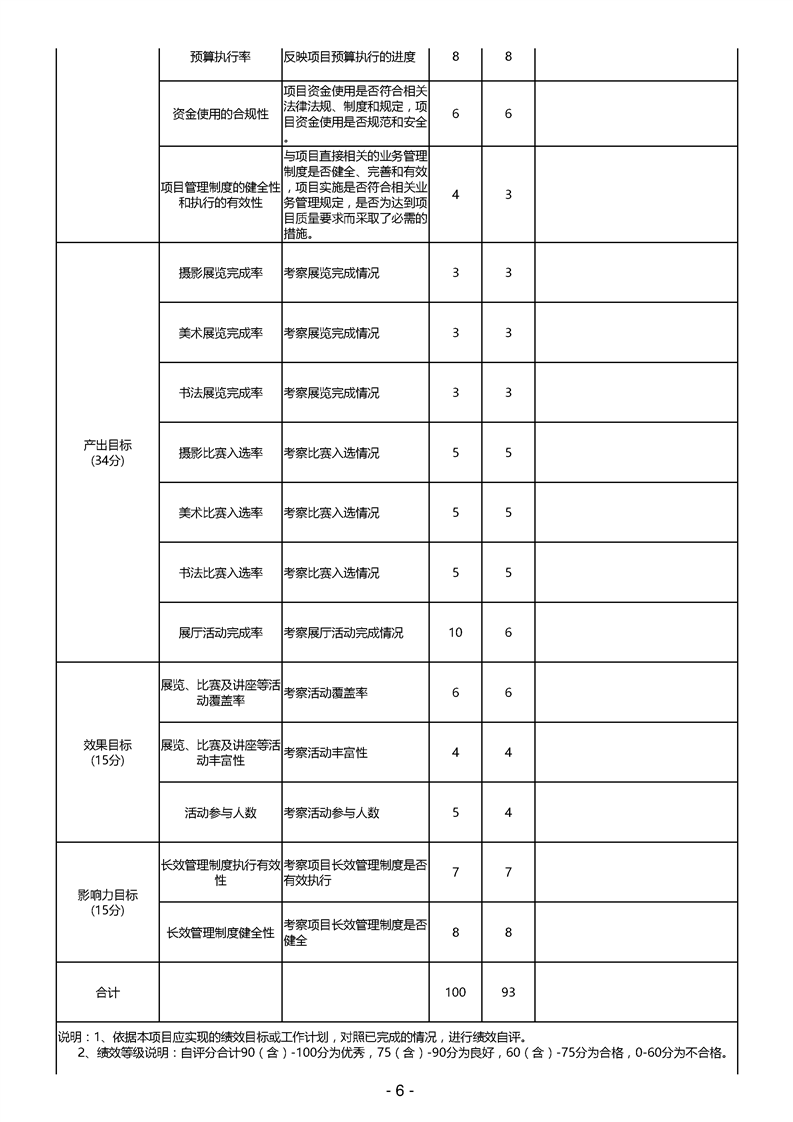 |  | 预算执行率 | 反映项目预算执行的进度 | 8 | 8 |  |
|---|---|---|---|---|---|
|  | 资金使用的合规性 | 项目资金使用是否符合相关法律法规、制度和规定，项目资金使用是否规范和安全。 | 6 | 6 |  |
|  | 项目管理制度的健全性和执行的有效性 | 与项目直接相关的业务管理制度是否健全、完善和有效，项目实施是否符合相关业务管理规定，是否为达到项目质量要求而采取了必需的措施。 | 4 | 3 |  |
| 产出目标（34分） | 摄影展览完成率 | 考察展览完成情况 | 3 | 3 |  |
|  | 美术展览完成率 | 考察展览完成情况 | 3 | 3 |  |
|  | 书法展览完成率 | 考察展览完成情况 | 3 | 3 |  |
|  | 摄影比赛入选率 | 考察比赛入选情况 | 5 | 5 |  |
|  | 美术比赛入选率 | 考察比赛入选情况 | 5 | 5 |  |
|  | 书法比赛入选率 | 考察比赛入选情况 | 5 | 5 |  |
|  | 展厅活动完成率 | 考察展厅活动完成情况 | 10 | 6 |  |
| 效果目标（15分） | 展览、比赛及讲座等活动覆盖率 | 考察活动覆盖率 | 6 | 6 |  |
|  | 展览、比赛及讲座等活动丰富性 | 考察活动丰富性 | 4 | 4 |  |
|  | 活动参与人数 | 考察活动参与人数 | 5 | 4 |  |
| 影响力目标（15分） | 长效管理制度执行有效性 | 考察项目长效管理制度是否有效执行 | 7 | 7 |  |
|  | 长效管理制度健全性 | 考察项目长效管理制度是否健全 | 8 | 8 |  |
| 合计 |  |  | 100 | 93 |  |

说明：1、依据本项目应实现的绩效目标或工作计划，对照已完成的情况，进行绩效自评。
2、绩效等级说明：自评分合计90（含）-100分为优秀，75（含）-90分为良好，60（含）-75分为合格，0-60分为不合格。

- 6 -